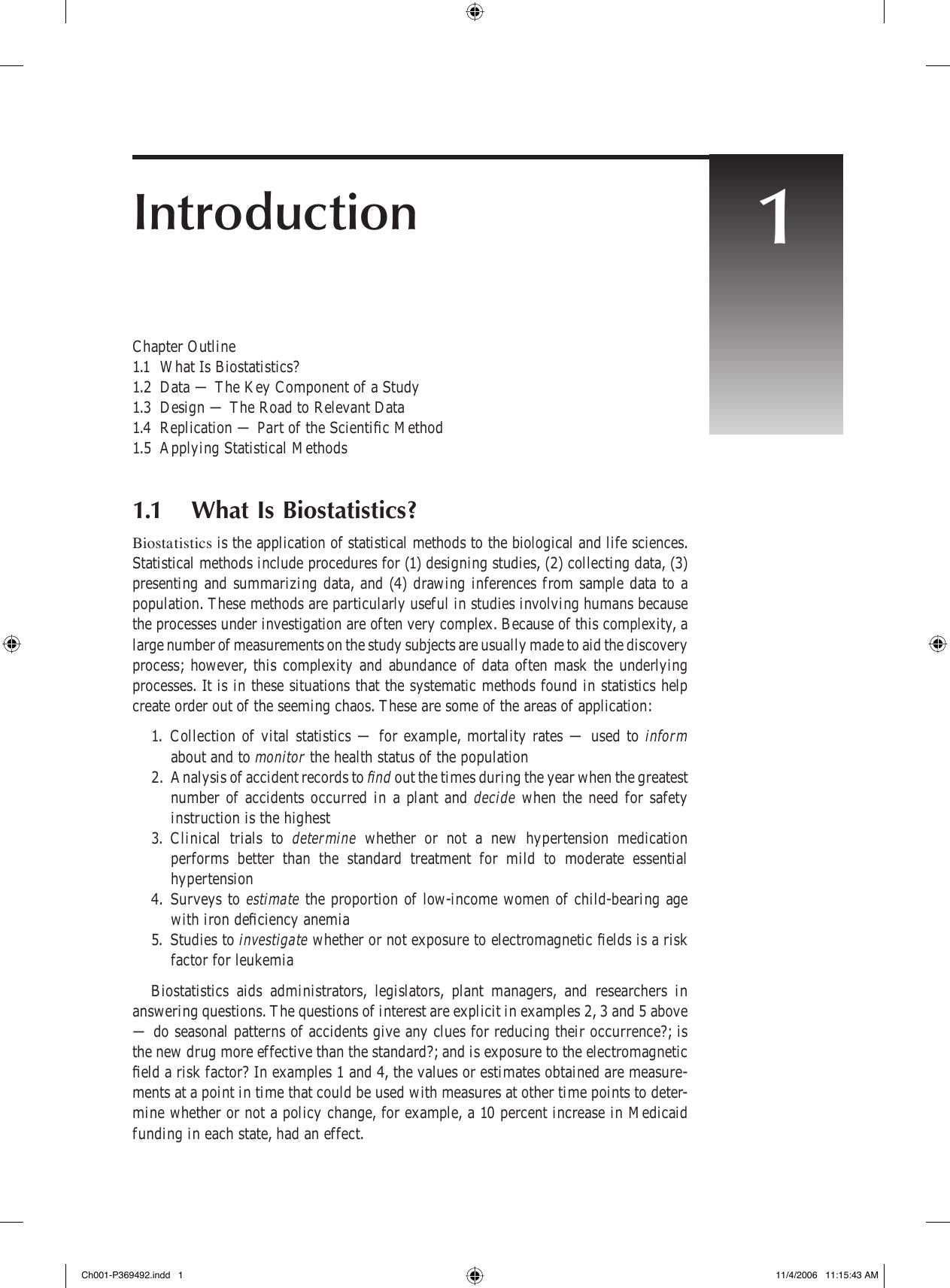 Introduction

1

Chapter Outline
1.1 What Is Biostatistics?
1.2 Data — The Key Component of a Study
1.3 Design — The Road to Relevant Data
1.4 Replication — Part of the Scientific Method
1.5 Applying Statistical Methods

1.1 What Is Biostatistics?

Biostatistics is the application of statistical methods to the biological and life sciences. Statistical methods include procedures for (1) designing studies, (2) collecting data, (3) presenting and summarizing data, and (4) drawing inferences from sample data to a population. These methods are particularly useful in studies involving humans because the processes under investigation are often very complex. Because of this complexity, a large number of measurements on the study subjects are usually made to aid the discovery process; however, this complexity and abundance of data often mask the underlying processes. It is in these situations that the systematic methods found in statistics help create order out of the seeming chaos. These are some of the areas of application:

1. Collection of vital statistics — for example, mortality rates — used to inform about and to monitor the health status of the population
2. Analysis of accident records to find out the times during the year when the greatest number of accidents occurred in a plant and decide when the need for safety instruction is the highest
3. Clinical trials to determine whether or not a new hypertension medication performs better than the standard treatment for mild to moderate essential hypertension
4. Surveys to estimate the proportion of low-income women of child-bearing age with iron deficiency anemia
5. Studies to investigate whether or not exposure to electromagnetic fields is a risk factor for leukemia

Biostatistics aids administrators, legislators, plant managers, and researchers in answering questions. The questions of interest are explicit in examples 2, 3 and 5 above — do seasonal patterns of accidents give any clues for reducing their occurrence?; is the new drug more effective than the standard?; and is exposure to the electromagnetic field a risk factor? In examples 1 and 4, the values or estimates obtained are measurements at a point in time that could be used with measures at other time points to determine whether or not a policy change, for example, a 10 percent increase in Medicaid funding in each state, had an effect.

Ch001-P369492.indd 1

11/4/2006 11:15:43 AM